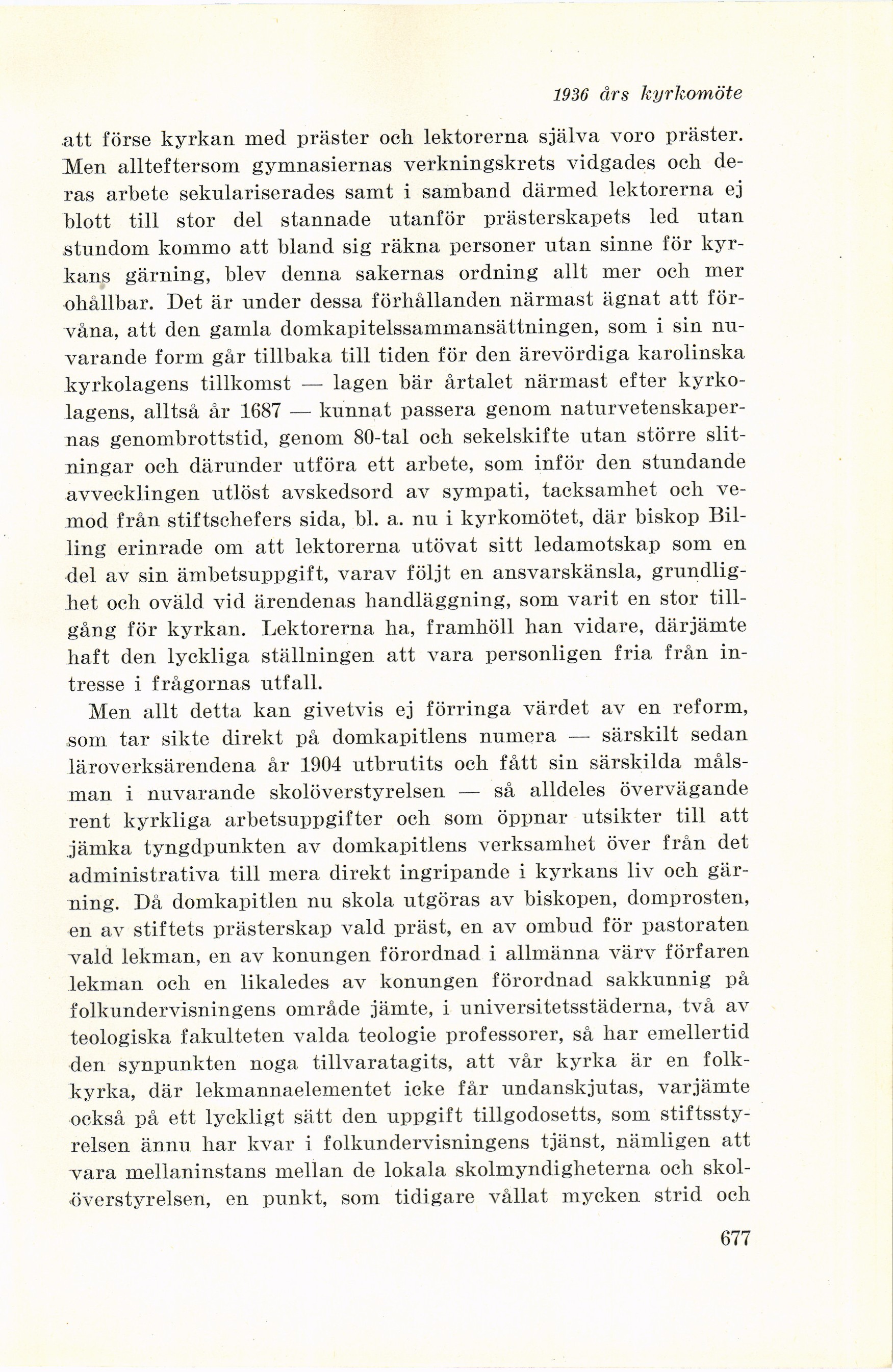 1936 års kyrkomöte

att förse kyrkan med präster och lektorerna själva voro präster. Men allteftersom gymnasiernas verkningskrets vidgades och deras arbete sekulariserades samt i samband därmed lektorerna ej blott till stor del stannade utanför prästerskapets led utan stundom kommo att bland sig räkna personer utan sinne för kyrkans gärning, blev denna sakernas ordning allt mer och mer ohållbar. Det är under dessa förhållanden närmast ägnat att förvåna, att den gamla domkapitelssammansättningen, som i sin nuvarande form går tillbaka till tiden för den ärevördiga karolinska kyrkolagens tillkomst — lagen bär årtalet närmast efter kyrkolagens, alltså år 1687 — kunnat passera genom naturvetenskapernas genombrottstid, genom 80-tal och sekelskifte utan större slitningar och därunder utföra ett arbete, som inför den stundande avvecklingen utlöst avskedsord av sympati, tacksamhet och vemod från stiftschefers sida, bl. a. nu i kyrkomötet, där biskop Billing erinrade om att lektorerna utövat sitt ledamotskap som en del av sin ämbetsuppgift, varav följt en ansvarskänsla, grundlighet och oväld vid ärendenas handläggning, som varit en stor tillgång för kyrkan. Lektorerna ha, framhöll han vidare, därjämte haft den lyckliga ställningen att vara personligen fria från intresse i frågornas utfall.

Men allt detta kan givetvis ej förringa värdet av en reform, som tar sikte direkt på domkapitlens numera — särskilt sedan läroverksärendena år 1904 utbrutits och fått sin särskilda målsman i nuvarande skolöverstyrelsen — så alldeles övervägande rent kyrkliga arbetsuppgifter och som öppnar utsikter till att jämka tyngdpunkten av domkapitlens verksamhet över från det administrativa till mera direkt ingripande i kyrkans liv och gärning. Då domkapitlen nu skola utgöras av biskopen, domprosten, en av stiftets prästerskap vald präst, en av ombud för pastoraten vald lekman, en av konungen förordnad i allmänna värv förfaren lekman och en likaledes av konungen förordnad sakkunnig på folkundervisningens område jämte, i universitetsstäderna, två av teologiska fakulteten valda teologie professorer, så har emellertid den synpunkten noga tillvaratagits, att vår kyrka är en folkkyrka, där lekmannaelementet icke får undanskjutas, varjämte också på ett lyckligt sätt den uppgift tillgodosetts, som stiftsstyrelsen ännu har kvar i folkundervisningens tjänst, nämligen att vara mellaninstans mellan de lokala skolmyndigheterna och skolöverstyrelsen, en punkt, som tidigare vållat mycken strid och

677